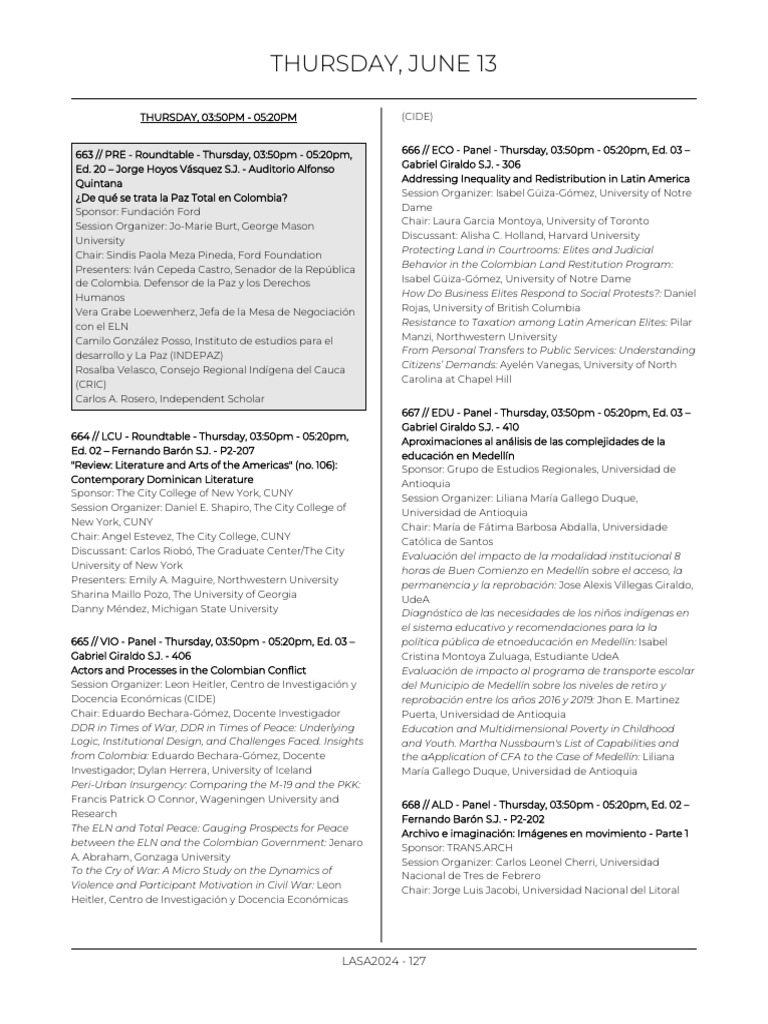 THURSDAY, JUNE 13

THURSDAY, 03:50PM - 05:20PM

663 // PRE - Roundtable - Thursday, 03:50pm - 05:20pm, Ed. 20 – Jorge Hoyos Vásquez S.J. - Auditorio Alfonso Quintana
¿De qué se trata la Paz Total en Colombia?
Sponsor: Fundación Ford
Session Organizer: Jo-Marie Burt, George Mason University
Chair: Sindis Paola Meza Pineda, Ford Foundation
Presenters: Iván Cepeda Castro, Senador de la República de Colombia. Defensor de la Paz y los Derechos Humanos
Vera Grabe Loewenherz, Jefa de la Mesa de Negociación con el ELN
Camilo González Posso, Instituto de estudios para el desarrollo y La Paz (INDEPAZ)
Rosalba Velasco, Consejo Regional Indígena del Cauca (CRIC)
Carlos A. Rosero, Independent Scholar

664 // LCU - Roundtable - Thursday, 03:50pm - 05:20pm, Ed. 02 – Fernando Barón S.J. - P2-207
"Review: Literature and Arts of the Americas" (no. 106): Contemporary Dominican Literature
Sponsor: The City College of New York, CUNY
Session Organizer: Daniel E. Shapiro, The City College of New York, CUNY
Chair: Angel Estevez, The City College, CUNY
Discussant: Carlos Riobó, The Graduate Center/The City University of New York
Presenters: Emily A. Maguire, Northwestern University
Sharina Maillo Pozo, The University of Georgia
Danny Méndez, Michigan State University

665 // VIO - Panel - Thursday, 03:50pm - 05:20pm, Ed. 03 – Gabriel Giraldo S.J. - 406
Actors and Processes in the Colombian Conflict
Session Organizer: Leon Heitler, Centro de Investigación y Docencia Económicas (CIDE)
Chair: Eduardo Bechara-Gómez, Docente Investigador
DDR in Times of War, DDR in Times of Peace: Underlying Logic, Institutional Design, and Challenges Faced. Insights from Colombia: Eduardo Bechara-Gómez, Docente Investigador; Dylan Herrera, University of Iceland
Peri-Urban Insurgency: Comparing the M-19 and the PKK: Francis Patrick O Connor, Wageningen University and Research
The ELN and Total Peace: Gauging Prospects for Peace between the ELN and the Colombian Government: Jenaro A. Abraham, Gonzaga University
To the Cry of War: A Micro Study on the Dynamics of Violence and Participant Motivation in Civil War: Leon Heitler, Centro de Investigación y Docencia Económicas (CIDE)

666 // ECO - Panel - Thursday, 03:50pm - 05:20pm, Ed. 03 – Gabriel Giraldo S.J. - 306
Addressing Inequality and Redistribution in Latin America
Session Organizer: Isabel Güiza-Gómez, University of Notre Dame
Chair: Laura Garcia Montoya, University of Toronto
Discussant: Alisha C. Holland, Harvard University
Protecting Land in Courtrooms: Elites and Judicial Behavior in the Colombian Land Restitution Program: Isabel Güiza-Gómez, University of Notre Dame
How Do Business Elites Respond to Social Protests?: Daniel Rojas, University of British Columbia
Resistance to Taxation among Latin American Elites: Pilar Manzi, Northwestern University
From Personal Transfers to Public Services: Understanding Citizens' Demands: Ayelén Vanegas, University of North Carolina at Chapel Hill

667 // EDU - Panel - Thursday, 03:50pm - 05:20pm, Ed. 03 – Gabriel Giraldo S.J. - 410
Aproximaciones al análisis de las complejidades de la educación en Medellín
Sponsor: Grupo de Estudios Regionales, Universidad de Antioquia
Session Organizer: Liliana María Gallego Duque, Universidad de Antioquia
Chair: María de Fátima Barbosa Abdalla, Universidade Católica de Santos
Evaluación del impacto de la modalidad institucional 8 horas de Buen Comienzo en Medellín sobre el acceso, la permanencia y la reprobación: Jose Alexis Villegas Giraldo, UdeA
Diagnóstico de las necesidades de los niños indígenas en el sistema educativo y recomendaciones para la la política pública de etnoeducación en Medellín: Isabel Cristina Montoya Zuluaga, Estudiante UdeA
Evaluación de impacto al programa de transporte escolar del Municipio de Medellín sobre los niveles de retiro y reprobación entre los años 2016 y 2019: Jhon E. Martinez Puerta, Universidad de Antioquia
Education and Multidimensional Poverty in Childhood and Youth. Martha Nussbaum's List of Capabilities and the aApplication of CFA to the Case of Medellín: Liliana María Gallego Duque, Universidad de Antioquia

668 // ALD - Panel - Thursday, 03:50pm - 05:20pm, Ed. 02 – Fernando Barón S.J. - P2-202
Archivo e imaginación: Imágenes en movimiento - Parte 1
Sponsor: TRANS.ARCH
Session Organizer: Carlos Leonel Cherri, Universidad Nacional de Tres de Febrero
Chair: Jorge Luis Jacobi, Universidad Nacional del Litoral

LASA2024 - 127